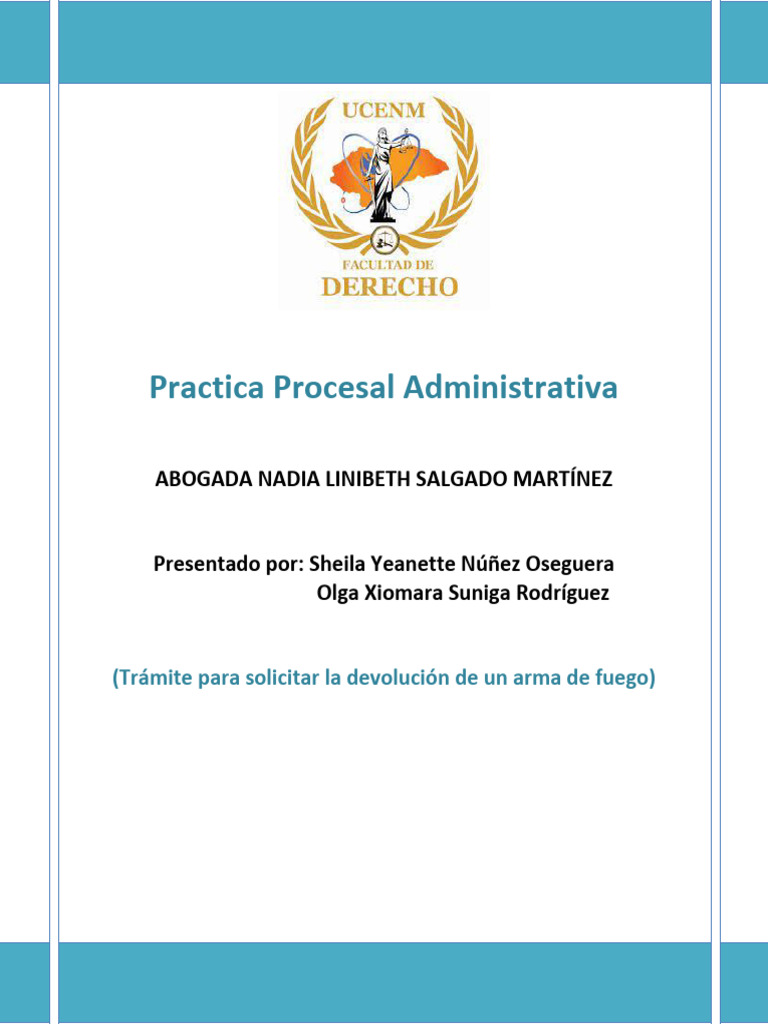 UCENM

FACULTAD DE
DERECHO

Practica Procesal Administrativa

ABOGADA NADIA LINIBETH SALGADO MARTÍNEZ

Presentado por: Sheila Yeanette Núñez Oseguera
Olga Xiomara Suniga Rodríguez

(Trámite para solicitar la devolución de un arma de fuego)